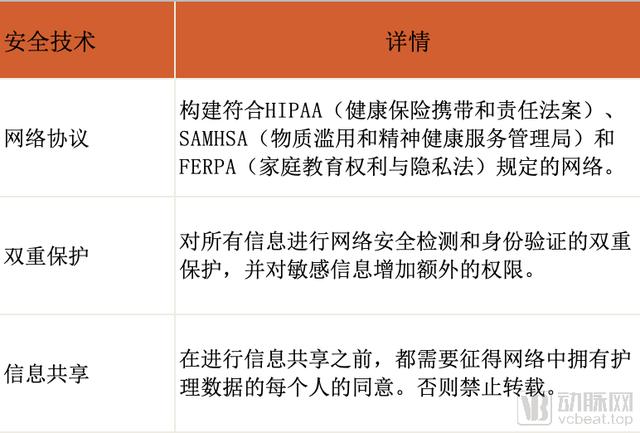 | 安全技术 | 详情 |
|---|---|
| 网络协议 | 构建符合HIPAA（健康保险携带和责任法案）、SAMHSA（物质滥用和精神健康服务管理局）和FERPA（家庭教育权利与隐私法）规定的网络。 |
| 双重保护 | 对所有信息进行网络安全检测和身份验证的双重保护，并对敏感信息增加额外的权限。 |
| 信息共享 | 在进行信息共享之前，都需要征得网络中拥有护理数据的每个人的同意。否则禁止转载。 |

动脉网
vcbeat.top